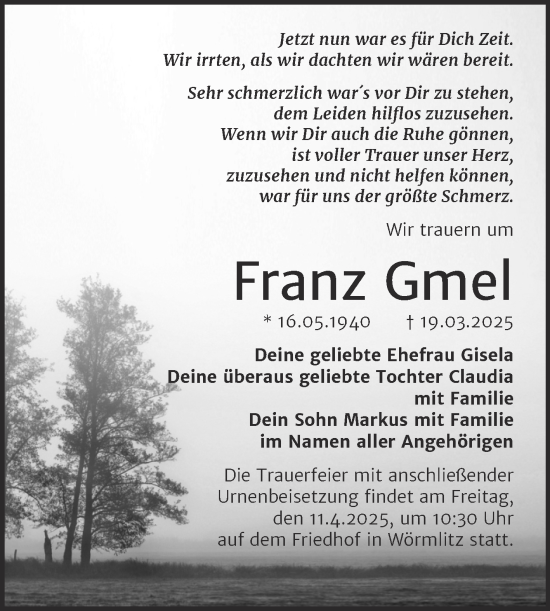 Jetzt nun war es für Dich Zeit.
Wir irrten, als wir dachten wir wären bereit.

Sehr schmerzlich war´s vor Dir zu stehen,
dem Leiden hilflos zuzusehen.
Wenn wir Dir auch die Ruhe gönnen,
ist voller Trauer unser Herz,
zuzusehen und nicht helfen können,
war für uns der größte Schmerz.

Wir trauern um

Franz Gmel

* 16.05.1940 † 19.03.2025

Deine geliebte Ehefrau Gisela
Deine überaus geliebte Tochter Claudia mit Familie
Dein Sohn Markus mit Familie
im Namen aller Angehörigen

Die Trauerfeier mit anschließender Urnenbeisetzung findet am Freitag, den 11.4.2025, um 10:30 Uhr auf dem Friedhof in Wörmlitz statt.